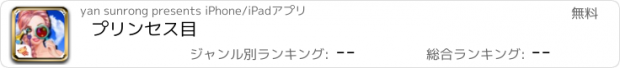 yan sunrong presents iPhone/iPadアプリ

無料

プリンセス目

ジャンル別ランキング: --

総合ランキング: --